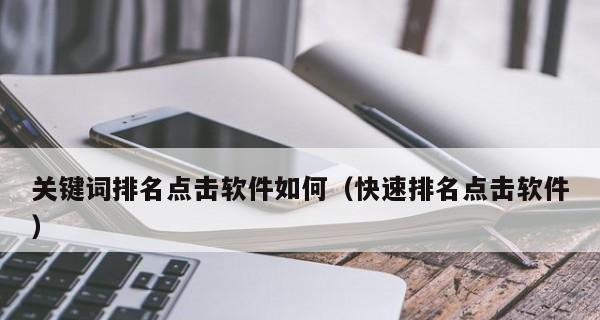 关键词排名点击软件如何（快速排名点击软件）